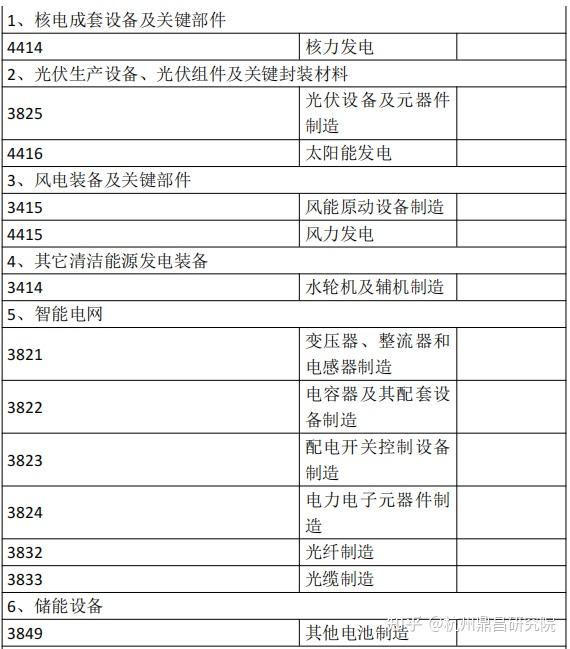 | 1、核电成套设备及关键部件 | | |
|---|---|---|
| 4414 | 核力发电 | |
| 2、光伏生产设备、光伏组件及关键封装材料 | | |
| 3825 | 光伏设备及元器件制造 | |
| 4416 | 太阳能发电 | |
| 3、风电装备及关键部件 | | |
| 3415 | 风能原动设备制造 | |
| 4415 | 风力发电 | |
| 4、其它清洁能源发电装备 | | |
| 3414 | 水轮机及辅机制造 | |
| 5、智能电网 | | |
| 3821 | 变压器、整流器和电感器制造 | |
| 3822 | 电容器及其配套设备制造 | |
| 3823 | 配电开关控制设备制造 | |
| 3824 | 电力电子元器件制造 | |
| 3832 | 光纤制造 | |
| 3833 | 光缆制造 | |
| 6、储能设备 | | |
| 3849 | 其他电池制造 | |

知乎 @杭州鼎昌研究院